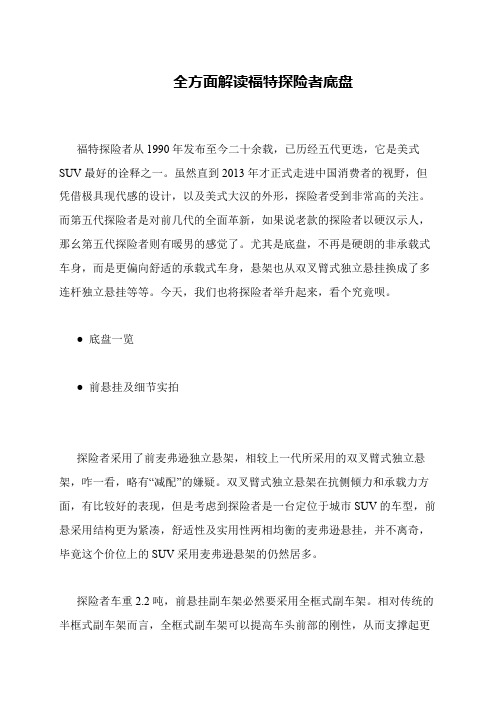 全方面解读福特探险者底盘

福特探险者从 1990 年发布至今二十余载，已历经五代更迭，它是美式 SUV 最好的诠释之一。虽然直到 2013 年才正式走进中国消费者的视野，但凭借极具现代感的设计，以及美式大汉的外形，探险者受到非常高的关注。而第五代探险者是对前几代的全面革新，如果说老款的探险者以硬汉示人，那么第五代探险者则有暖男的感觉了。尤其是底盘，不再是硬朗的非承载式车身，而是更偏向舒适的承载式车身，悬架也从双叉臂式独立悬挂换成了多连杆独立悬挂等等。今天，我们也将探险者举升起来，看个究竟呗。

● 底盘一览

● 前悬挂及细节实拍

探险者采用了前麦弗逊独立悬架，相较上一代所采用的双叉臂式独立悬架，咋一看，略有“减配”的嫌疑。双叉臂式独立悬架在抗侧倾力和承载力方面，有比较好的表现，但是考虑到探险者是一台定位于城市 SUV 的车型，前悬采用结构更为紧凑，舒适性及实用性两相均衡的麦弗逊悬挂，并不离奇，毕竟这个价位上的 SUV 采用麦弗逊悬架的仍然居多。

探险者车重 2.2 吨，前悬挂副车架必然要采用全框式副车架。相对传统的半框式副车架而言，全框式副车架可以提高车头前部的刚性，从而支撑起更